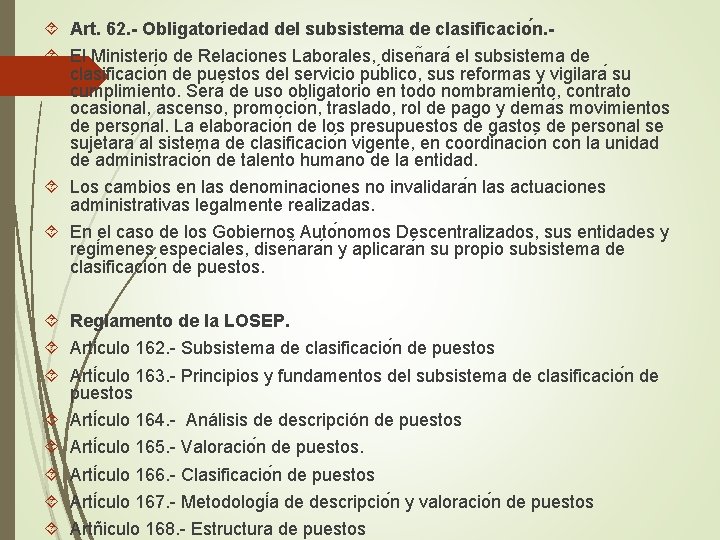 Art. 62.- Obligatoriedad del subsistema de clasificación.-

El Ministerio de Relaciones Laborales, diseñará el subsistema de clasificación de puestos del servicio público, sus reformas y vigilará su cumplimiento. Será de uso obligatorio en todo nombramiento, contrato ocasional, ascenso, promoción, traslado, rol de pago y demás movimientos de personal. La elaboración de los presupuestos de gastos de personal se sujetará al sistema de clasificación vigente, en coordinación con la unidad de administración de talento humano de la entidad.

Los cambios en las denominaciones no invalidarán las actuaciones administrativas legalmente realizadas.

En el caso de los Gobiernos Autónomos Descentralizados, sus entidades y regímenes especiales, diseñarán y aplicarán su propio subsistema de clasificación de puestos.

Reglamento de la LOSEP.

Artículo 162.- Subsistema de clasificación de puestos

Artículo 163.- Principios y fundamentos del subsistema de clasificación de puestos

Artículo 164.- Análisis de descripción de puestos

Artículo 165.- Valoración de puestos.

Artículo 166.- Clasificación de puestos

Artículo 167.- Metodología de descripción y valoración de puestos

Artñiculo 168.- Estructura de puestos